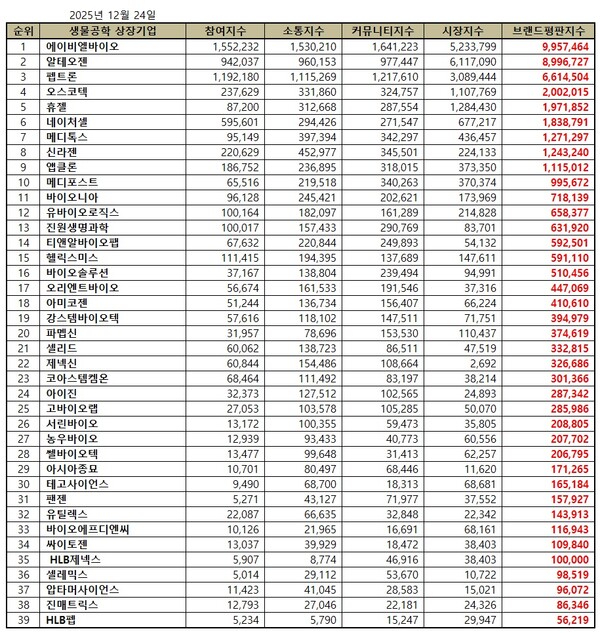 2025년 12월 24일

| 순위 | 생물공학 상장기업 | 참여지수 | 소통지수 | 커뮤니티지수 | 시장지수 | 브랜드평판지수 |
|---|---|---|---|---|---|---|
| 1 | 에이비엘바이오 | 1,552,232 | 1,530,210 | 1,641,223 | 5,233,799 | 9,957,464 |
| 2 | 알테오젠 | 942,037 | 960,153 | 977,447 | 6,117,090 | 8,996,727 |
| 3 | 펩트론 | 1,192,180 | 1,115,269 | 1,217,610 | 3,089,444 | 6,614,504 |
| 4 | 오스코텍 | 237,629 | 331,860 | 324,757 | 1,107,769 | 2,002,015 |
| 5 | 휴젤 | 87,200 | 312,668 | 287,554 | 1,284,430 | 1,971,852 |
| 6 | 네이처셀 | 595,601 | 294,426 | 271,547 | 677,217 | 1,838,791 |
| 7 | 메디톡스 | 95,149 | 397,394 | 342,297 | 436,457 | 1,271,297 |
| 8 | 신라젠 | 220,629 | 452,977 | 345,501 | 224,133 | 1,243,240 |
| 9 | 앱클론 | 186,752 | 236,895 | 318,015 | 373,350 | 1,115,012 |
| 10 | 메디포스트 | 65,516 | 219,518 | 340,263 | 370,374 | 995,672 |
| 11 | 바이오니아 | 96,128 | 245,421 | 202,621 | 173,969 | 718,139 |
| 12 | 유바이오로직스 | 100,164 | 182,097 | 161,289 | 214,828 | 658,377 |
| 13 | 진원생명과학 | 100,017 | 157,433 | 290,769 | 83,701 | 631,920 |
| 14 | 티앤알바이오팹 | 67,632 | 220,844 | 249,893 | 54,132 | 592,501 |
| 15 | 헬릭스미스 | 111,415 | 194,395 | 137,689 | 147,611 | 591,110 |
| 16 | 바이오솔루션 | 37,167 | 138,804 | 239,494 | 94,991 | 510,456 |
| 17 | 오리엔트바이오 | 56,674 | 161,533 | 191,546 | 37,316 | 447,069 |
| 18 | 아미코젠 | 51,244 | 136,734 | 156,407 | 66,224 | 410,610 |
| 19 | 강스템바이오텍 | 57,616 | 118,102 | 147,511 | 71,751 | 394,979 |
| 20 | 파멥신 | 31,957 | 78,696 | 153,530 | 110,437 | 374,619 |
| 21 | 셀리드 | 60,062 | 138,723 | 86,511 | 47,519 | 332,815 |
| 22 | 제넥신 | 60,844 | 154,486 | 108,664 | 2,692 | 326,686 |
| 23 | 코아스템켐온 | 68,464 | 111,492 | 83,197 | 38,214 | 301,366 |
| 24 | 아이진 | 32,373 | 127,512 | 102,565 | 24,893 | 287,342 |
| 25 | 고바이오랩 | 27,053 | 103,578 | 105,285 | 50,070 | 285,986 |
| 26 | 서린바이오 | 13,172 | 100,355 | 59,473 | 35,805 | 208,805 |
| 27 | 농우바이오 | 12,939 | 93,433 | 40,773 | 60,556 | 207,702 |
| 28 | 쎌바이오텍 | 13,477 | 99,648 | 31,413 | 62,257 | 206,795 |
| 29 | 아시아종묘 | 10,701 | 80,497 | 68,446 | 11,620 | 171,265 |
| 30 | 테고사이언스 | 9,490 | 68,700 | 18,313 | 68,681 | 165,184 |
| 31 | 팬젠 | 5,271 | 43,127 | 71,977 | 37,552 | 157,927 |
| 32 | 유틸렉스 | 22,087 | 66,635 | 32,848 | 22,342 | 143,913 |
| 33 | 바이오에프디엔씨 | 10,126 | 21,965 | 16,691 | 68,161 | 116,943 |
| 34 | 싸이토젠 | 13,037 | 39,929 | 18,472 | 38,403 | 109,840 |
| 35 | HLB제넥스 | 5,907 | 8,774 | 46,916 | 38,403 | 100,000 |
| 36 | 셀레믹스 | 5,014 | 29,112 | 53,670 | 10,722 | 98,519 |
| 37 | 압타머사이언스 | 11,423 | 41,045 | 28,583 | 15,021 | 96,072 |
| 38 | 진매트릭스 | 12,793 | 27,046 | 22,181 | 24,326 | 86,346 |
| 39 | HLB펩 | 5,234 | 5,790 | 15,247 | 29,947 | 56,219 |